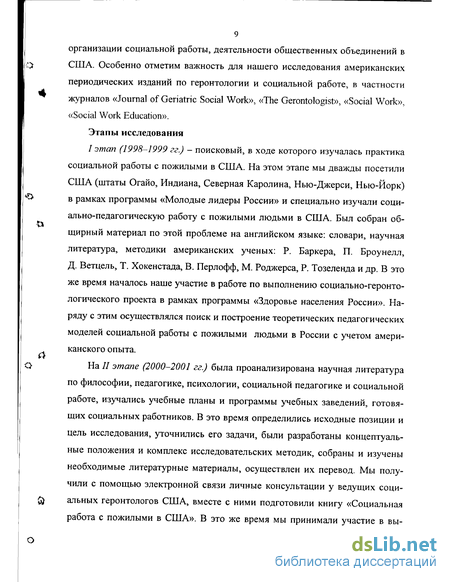 9

организации социальной работы, деятельности общественных объединений в США. Особенно отметим важность для нашего исследования американских периодических изданий по геронтологии и социальной работе, в частности журналов «Journal of Geriatric Social Work», «The Gerontologist», «Social Work», «Social Work Education».

Этапы исследования

I этап (1998–1999 гг.) – поисковый, в ходе которого изучалась практика социальной работы с пожилыми в США. На этом этапе мы дважды посетили США (штаты Огайо, Индиана, Северная Каролина, Нью-Джерси, Нью-Йорк) в рамках программы «Молодые лидеры России» и специально изучали социально-педагогическую работу с пожилыми людьми в США. Был собран обширный материал по этой проблеме на английском языке: словари, научная литература, методики американских ученых: Р. Баркера, П. Броунелл, Д. Ветцель, Т. Хокенстада, В. Перлофф, М. Роджерса, Р. Тозеленда и др. В это же время началось наше участие в работе по выполнению социально-геронтологического проекта в рамках программы «Здоровье населения России». Наряду с этим осуществлялся поиск и построение теоретических педагогических моделей социальной работы с пожилыми людьми в России с учетом американского опыта.

На II этапе (2000–2001 гг.) была проанализирована научная литература по философии, педагогике, психологии, социальной педагогике и социальной работе, изучались учебные планы и программы учебных заведений, готовящих социальных работников. В это время определились исходные позиции и цель исследования, уточнились его задачи, были разработаны концептуальные положения и комплекс исследовательских методик, собраны и изучены необходимые литературные материалы, осуществлен их перевод. Мы получили с помощью электронной связи личные консультации у ведущих социальных геронтологов США, вместе с ними подготовили книгу «Социальная работа с пожилыми в США». В это же время мы принимали участие в вы-

dsLib.net
библиотека диссертаций